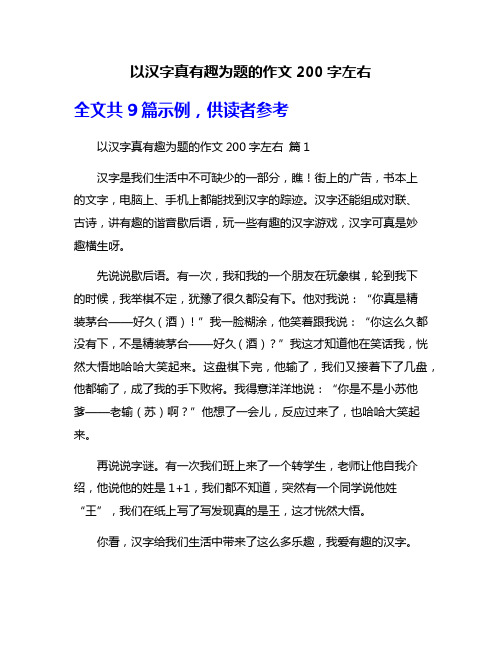 以汉字真有趣为题的作文 200 字左右

全文共 9 篇示例，供读者参考

以汉字真有趣为题的作文 200 字左右 篇 1

汉字是我们生活中不可缺少的一部分，瞧！街上的广告，书本上的文字，电脑上、手机上都能找到汉字的踪迹。汉字还能组成对联、古诗，讲有趣的谐音歇后语，玩一些有趣的汉字游戏，汉字可真是妙趣横生呀。

先说说歇后语。有一次，我和我的一个朋友在玩象棋，轮到我下的时候，我举棋不定，犹豫了很久都没有下。他对我说：“你真是精装茅台——好久（酒）！”我一脸糊涂，他笑着跟我说：“你这么久都没有下，不是精装茅台——好久（酒）？”我这才知道他在笑话我，恍然大悟地哈哈大笑起来。这盘棋下完，他输了，我们又接着下了几盘，他都输了，成了我的手下败将。我得意洋洋地说：“你是不是小苏他爹——老输（苏）啊？”他想了一会儿，反应过来了，也哈哈大笑起来。

再说说字谜。有一次我们班上来了一个转学生，老师让他自我介绍，他说他的姓是 1+1，我们都不知道，突然有一个同学说他姓“王”，我们在纸上写了写发现真的是王，这才恍然大悟。

你看，汉字给我们生活中带来了这么多乐趣，我爱有趣的汉字。